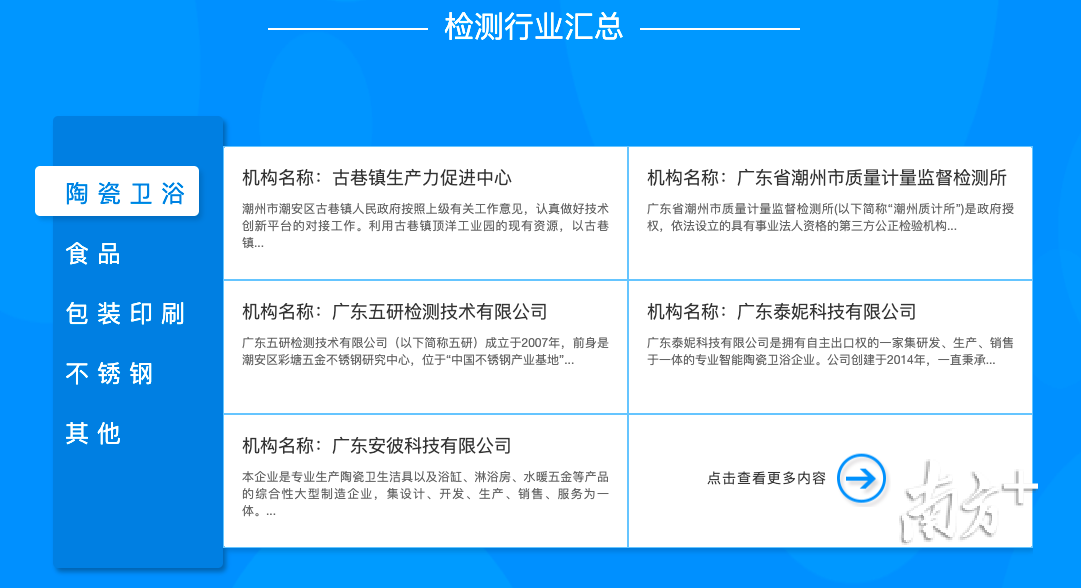 检测行业汇总

陶瓷卫浴

食品

包装印刷

不锈钢

其他

机构名称：古巷镇生产力促进中心

潮州市潮安区古巷镇人民政府按照上级有关工作意见，认真做好技术创新平台的对接工作。利用古巷镇顶洋工业园的现有资源，以古巷镇...

机构名称：广东省潮州市质量计量监督检测所

广东省潮州市质量计量监督检测所(以下简称“潮州质计所”)是政府授权，依法设立的具有事业法人资格的第三方公正检验机构...

机构名称：广东五研检测技术有限公司

广东五研检测技术有限公司（以下简称五研）成立于2007年，前身是潮安区彩塘五金不锈钢研究中心，位于“中国不锈钢产业基地”...

机构名称：广东泰妮科技有限公司

广东泰妮科技有限公司是拥有自主出口权的一家集研发、生产、销售于一体的专业智能陶瓷卫浴企业。公司创建于2014年，一直秉承...

机构名称：广东安彼科技有限公司

本企业是专业生产陶瓷卫生洁具以及浴缸、淋浴房、水暖五金等产品的综合性大型制造企业，集设计、开发、生产、销售、服务为一体。...

点击查看更多内容

南方+